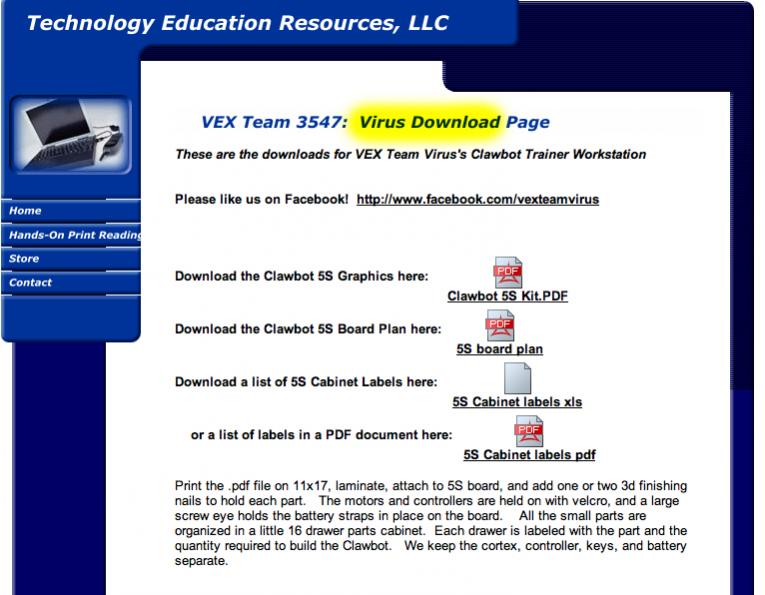 Technology Education Resources, LLC

Home
Hands-On Print Reading
Store
Contact

VEX Team 3547: Virus Download Page

These are the downloads for VEX Team Virus's Clawbot Trainer Workstation

Please like us on Facebook! http://www.facebook.com/vexteamvirus

Download the Clawbot 5S Graphics here:
PDF
Clawbot 5S Kit.PDF

Download the Clawbot 5S Board Plan here:
PDF
5S board plan

Download a list of 5S Cabinet Labels here:
5S Cabinet labels xls

or a list of labels in a PDF document here:
PDF
5S Cabinet labels pdf

Print the .pdf file on 11x17, laminate, attach to 5S board, and add one or two 3d finishing nails to hold each part. The motors and controllers are held on with velcro, and a large screw eye holds the battery straps in place on the board. All the small parts are organized in a little 16 drawer parts cabinet. Each drawer is labeled with the part and the quantity required to build the Clawbot. We keep the cortex, controller, keys, and battery separate.